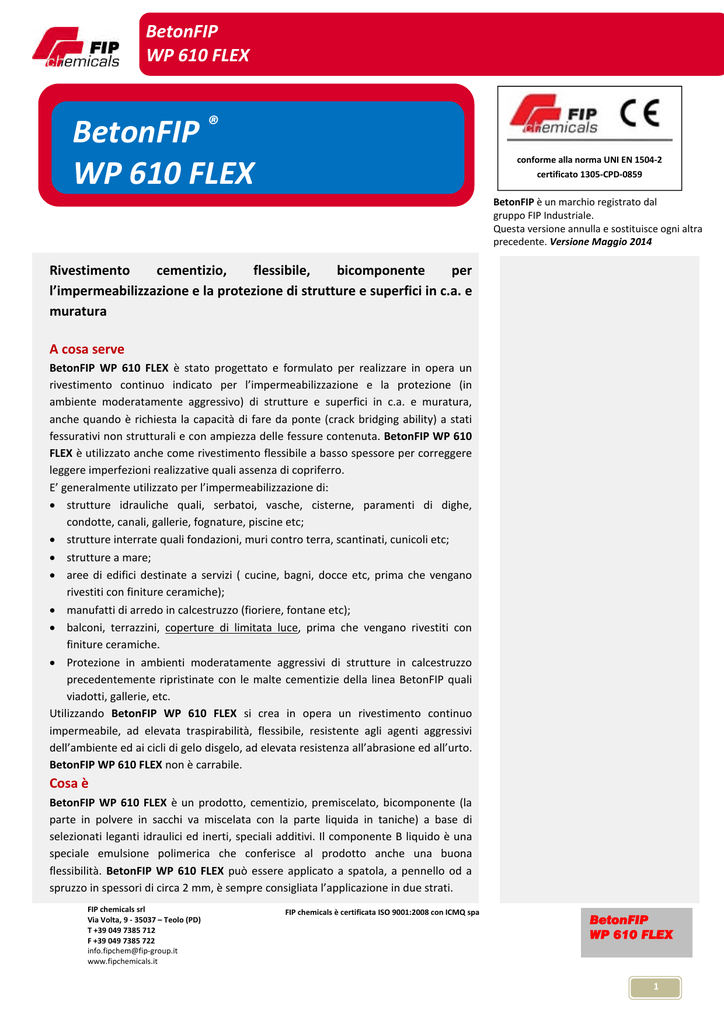 FIP chemicals

BetonFIP
WP 610 FLEX

BetonFIP ®
WP 610 FLEX

FIP chemicals

CE

conforme alla norma UNI EN 1504-2
certificato 1305-CPD-0859

BetonFIP è un marchio registrato dal gruppo FIP Industriale.
Questa versione annulla e sostituisce ogni altra precedente. Versione Maggio 2014

Rivestimento cementizio, flessibile, bicomponente per l'impermeabilizzazione e la protezione di strutture e superfici in c.a. e muratura

A cosa serve
BetonFIP WP 610 FLEX è stato progettato e formulato per realizzare in opera un rivestimento continuo indicato per l'impermeabilizzazione e la protezione (in ambiente moderatamente aggressivo) di strutture e superfici in c.a. e muratura, anche quando è richiesta la capacità di fare da ponte (crack bridging ability) a stati fessurativi non strutturali e con ampiezza delle fessure contenuta. BetonFIP WP 610 FLEX è utilizzato anche come rivestimento flessibile a basso spessore per correggere leggere imperfezioni realizzative quali assenza di copriferro.
E' generalmente utilizzato per l'impermeabilizzazione di:
• strutture idrauliche quali, serbatoi, vasche, cisterne, paramenti di dighe, condotte, canali, gallerie, fognature, piscine etc;
• strutture interrate quali fondazioni, muri contro terra, scantinati, cunicoli etc;
• strutture a mare;
• aree di edifici destinate a servizi ( cucine, bagni, docce etc, prima che vengano rivestiti con finiture ceramiche);
• manufatti di arredo in calcestruzzo (fioriere, fontane etc);
• balconi, terrazzini, coperture di limitata luce, prima che vengano rivestiti con finiture ceramiche.
• Protezione in ambienti moderatamente aggressivi di strutture in calcestruzzo precedentemente ripristinate con le malte cementizie della linea BetonFIP quali viadotti, gallerie, etc.
Utilizzando BetonFIP WP 610 FLEX si crea in opera un rivestimento continuo impermeabile, ad elevata traspirabilità, flessibile, resistente agli agenti aggressivi dell'ambiente ed ai cicli di gelo disgelo, ad elevata resistenza all'abrasione ed all'urto. BetonFIP WP 610 FLEX non è carrabile.

Cosa è
BetonFIP WP 610 FLEX è un prodotto, cementizio, premiscelato, bicomponente (la parte in polvere in sacchi va miscelata con la parte liquida in taniche) a base di selezionati leganti idraulici ed inerti, speciali additivi. Il componente B liquido è una speciale emulsione polimerica che conferisce al prodotto anche una buona flessibilità. BetonFIP WP 610 FLEX può essere applicato a spatola, a pennello od a spruzzo in spessori di circa 2 mm, è sempre consigliata l'applicazione in due strati.

FIP chemicals srl
Via Volta, 9 - 35037 – Teolo (PD)
T +39 049 7385 712
F +39 049 7385 722
info.fipchem@fip-group.it
www.fipchemicals.it

FIP chemicals è certificata ISO 9001:2008 con ICMQ spa

BetonFIP
WP 610 FLEX

1